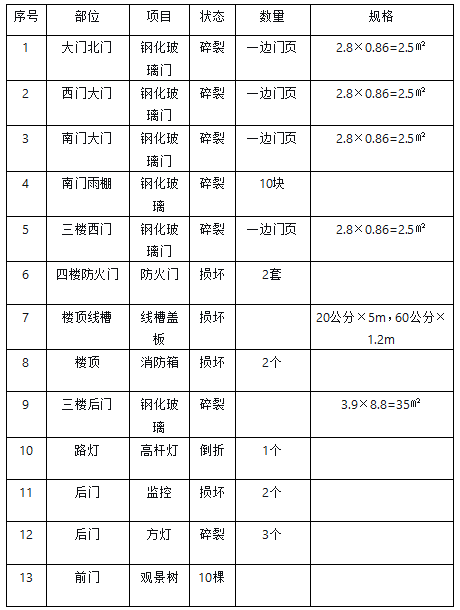 | 序号 | 部位 | 项目 | 状态 | 数量 | 规格 |
|---|---|---|---|---|---|
| 1 | 大门北门 | 钢化玻璃门 | 碎裂 | 一边门页 | 2.8×0.86=2.5㎡ |
| 2 | 西门大门 | 钢化玻璃门 | 碎裂 | 一边门页 | 2.8×0.86=2.5㎡ |
| 3 | 南门大门 | 钢化玻璃门 | 碎裂 | 一边门页 | 2.8×0.86=2.5㎡ |
| 4 | 南门雨棚 | 钢化玻璃 | 碎裂 | 10块 | |
| 5 | 三楼西门 | 钢化玻璃门 | 碎裂 | 一边门页 | 2.8×0.86=2.5㎡ |
| 6 | 四楼防火门 | 防火门 | 损坏 | 2套 | |
| 7 | 楼顶线槽 | 线槽盖板 | 损坏 | | 20公分×5m，60公分×1.2m |
| 8 | 楼顶 | 消防箱 | 损坏 | 2个 | |
| 9 | 三楼后门 | 钢化玻璃 | 碎裂 | | 3.9×8.8=35㎡ |
| 10 | 路灯 | 高杆灯 | 倒折 | 1个 | |
| 11 | 后门 | 监控 | 损坏 | 2个 | |
| 12 | 后门 | 方灯 | 碎裂 | 3个 | |
| 13 | 前门 | 观景树 | 10棵 | | |